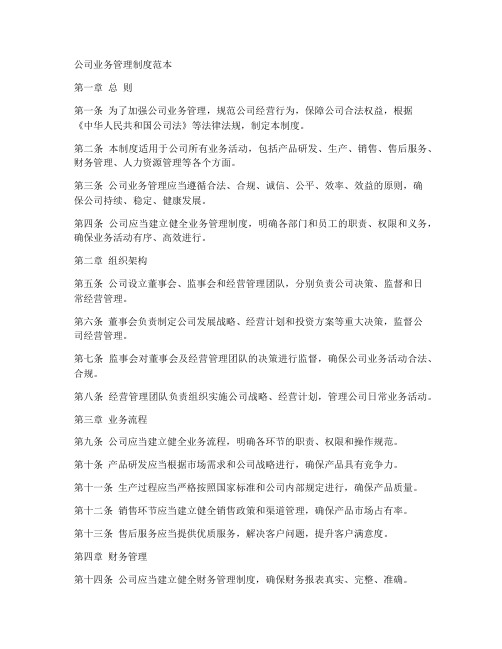 公司业务管理制度范本

第一章 总 则

第一条 为了加强公司业务管理，规范公司经营行为，保障公司合法权益，根据《中华人民共和国公司法》等法律法规，制定本制度。

第二条 本制度适用于公司所有业务活动，包括产品研发、生产、销售、售后服务、财务管理、人力资源管理等各个方面。

第三条 公司业务管理应当遵循合法、合规、诚信、公平、效率、效益的原则，确保公司持续、稳定、健康发展。

第四条 公司应当建立健全业务管理制度，明确各部门和员工的职责、权限和义务，确保业务活动有序、高效进行。

第二章 组织架构

第五条 公司设立董事会、监事会和经营管理团队，分别负责公司决策、监督和日常经营管理。

第六条 董事会负责制定公司发展战略、经营计划和投资方案等重大决策，监督公司经营管理。

第七条 监事会对董事会及经营管理团队的决策进行监督，确保公司业务活动合法、合规。

第八条 经营管理团队负责组织实施公司战略、经营计划，管理公司日常业务活动。

第三章 业务流程

第九条 公司应当建立健全业务流程，明确各环节的职责、权限和操作规范。

第十条 产品研发应当根据市场需求和公司战略进行，确保产品具有竞争力。

第十一条 生产过程应当严格按照国家标准和公司内部规定进行，确保产品质量。

第十二条 销售环节应当建立健全销售政策和渠道管理，确保产品市场占有率。

第十三条 售后服务应当提供优质服务，解决客户问题，提升客户满意度。

第四章 财务管理

第十四条 公司应当建立健全财务管理制度，确保财务报表真实、完整、准确。